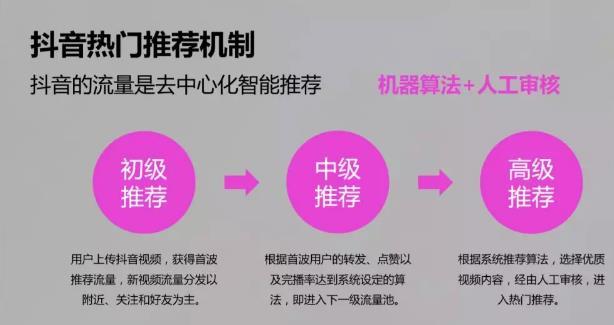 抖音热门推荐机制

抖音的流量是去中心化智能推荐

机器算法+人工审核

初级推荐

中级推荐

高级推荐

用户上传抖音视频，获得首波推荐流量，新视频流量分发以附近、关注和好友为主。

根据首波用户的转发、点赞以及完播率达到系统设定的算法，即进入下一级流量池。

根据系统推荐算法，选择优质视频内容，经由人工审核，进入热门推荐。